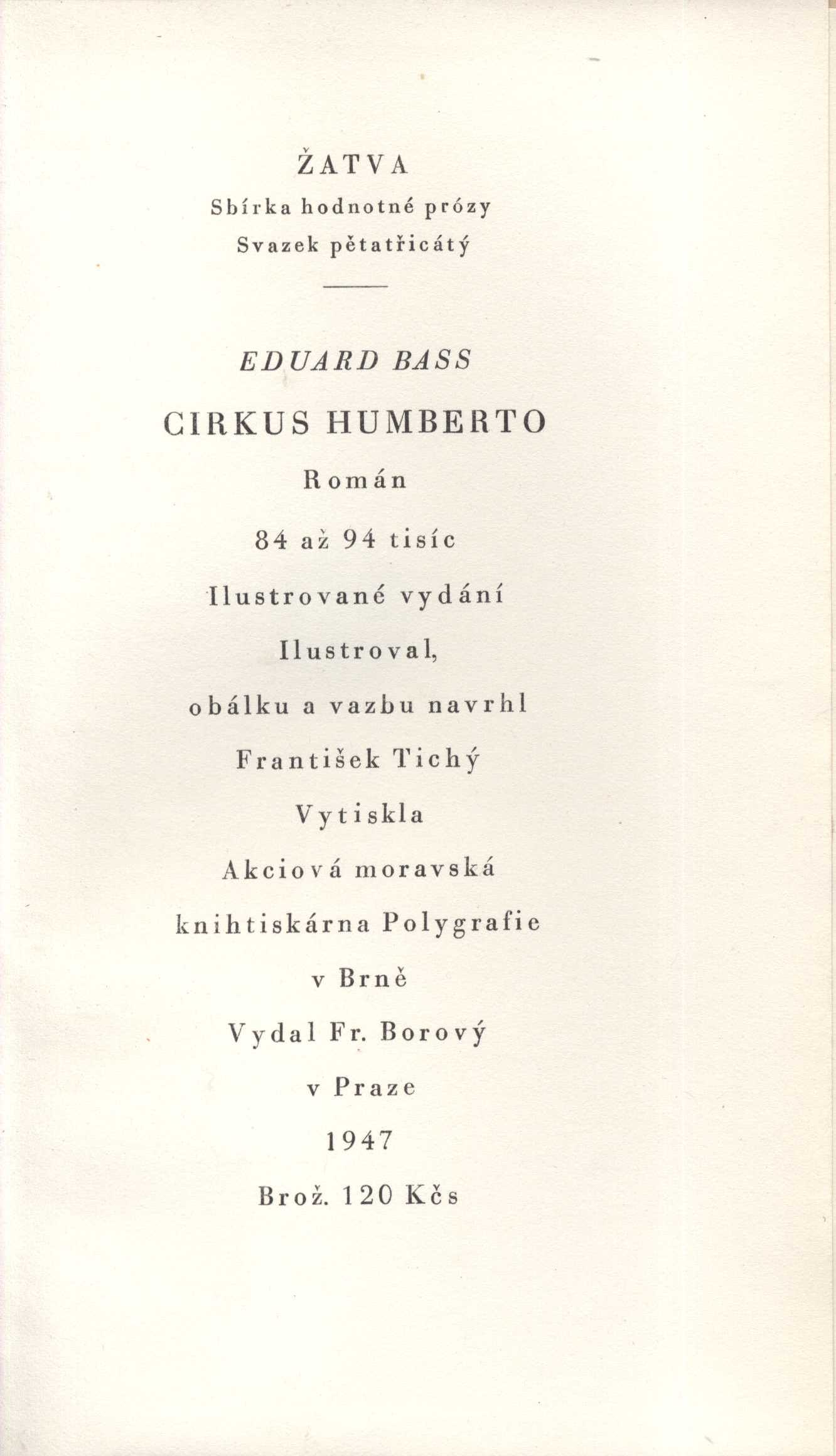 ŽATVA

Sbírka hodnotné prózy

Svazek pětatřicátý

EDUARD BASS

CIRKUS HUMBERTO

Román

84 až 94 tisíc

Ilustrované vydání

Ilustroval,

obálku a vazbu navrhl

František Tichý

Vytiskla

Akciová moravská

knihtiskárna Polygrafie

v Brně

Vydal Fr. Borový

v Praze

1947

Brož. 120 Kčs